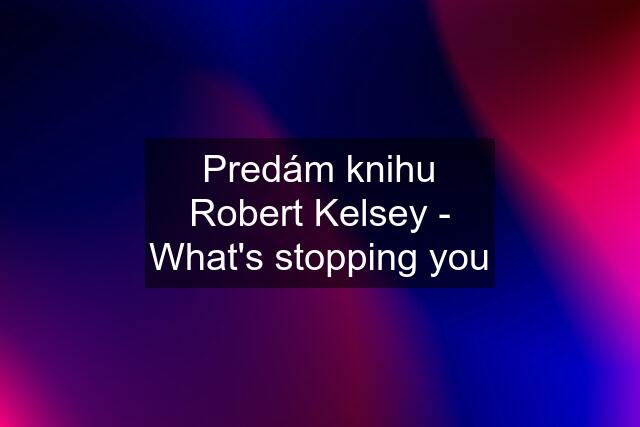 Predám knihu Robert Kelsey - What's stopping you